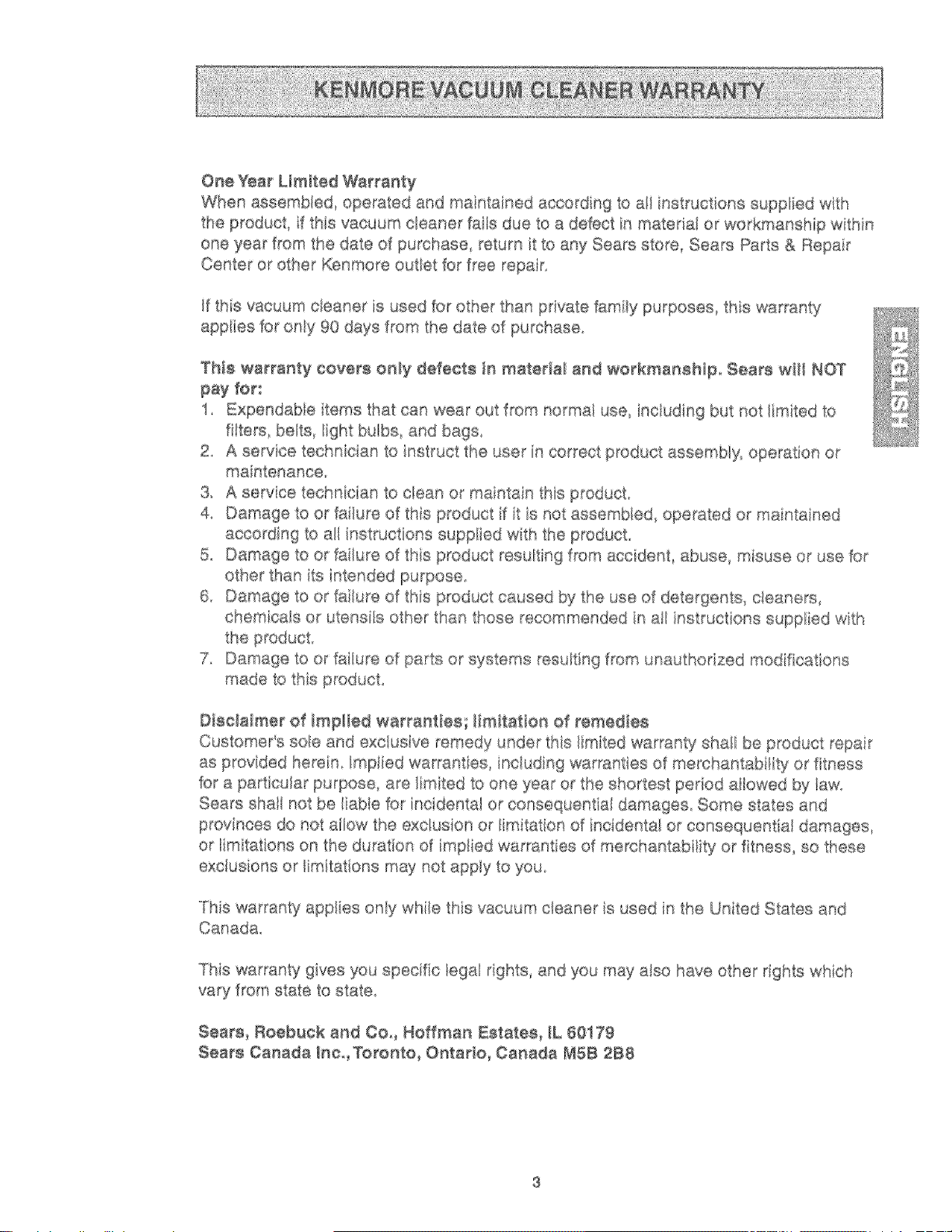 KENMORE VACUUM CLEANER WARRANTY

One Year Limited Warranty
When assembled, operated and maintained according to all instructions supplied with the product, if this vacuum cleaner fails due to a defect in material or workmanship within one year from the date of purchase, return it to any Sears store, Sears Parts & Repair Center or other Kenmore outlet for free repair.

If this vacuum cleaner is used for other than private family purposes, this warranty applies for only 90 days from the date of purchase.

ENGLISH

This warranty covers only defects in material and workmanship. Sears will NOT pay for:
1. Expendable items that can wear out from normal use, including but not limited to filters, belts, light bulbs, and bags.
2. A service technician to instruct the user in correct product assembly, operation or maintenance.
3. A service technician to clean or maintain this product.
4. Damage to or failure of this product if it is not assembled, operated or maintained according to all instructions supplied with the product.
5. Damage to or failure of this product resulting from accident, abuse, misuse or use for other than its intended purpose.
6. Damage to or failure of this product caused by the use of detergents, cleaners, chemicals or utensils other than those recommended in all instructions supplied with the product.
7. Damage to or failure of parts or systems resulting from unauthorized modifications made to this product.

Disclaimer of implied warranties; limitation of remedies
Customer's sole and exclusive remedy under this limited warranty shall be product repair as provided herein. Implied warranties, including warranties of merchantability or fitness for a particular purpose, are limited to one year or the shortest period allowed by law. Sears shall not be liable for incidental or consequential damages. Some states and provinces do not allow the exclusion or limitation of incidental or consequential damages, or limitations on the duration of implied warranties of merchantability or fitness, so these exclusions or limitations may not apply to you.

This warranty applies only while this vacuum cleaner is used in the United States and Canada.

This warranty gives you specific legal rights, and you may also have other rights which vary from state to state.

Sears, Roebuck and Co., Hoffman Estates, IL 60179
Sears Canada Inc., Toronto, Ontario, Canada M5B 2B8

3